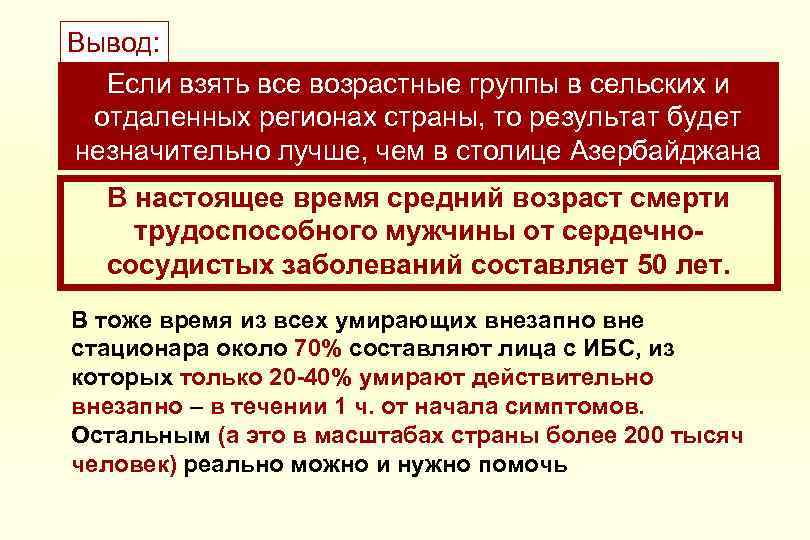 Вывод:

Если взять все возрастные группы в сельских и отдаленных регионах страны, то результат будет незначительно лучше, чем в столице Азербайджана

В настоящее время средний возраст смерти трудоспособного мужчины от сердечно-сосудистых заболеваний составляет 50 лет.

В тоже время из всех умирающих внезапно вне стационара около 70% составляют лица с ИБС, из которых только 20-40% умирают действительно внезапно – в течении 1 ч. от начала симптомов. Остальным (а это в масштабах страны более 200 тысяч человек) реально можно и нужно помочь